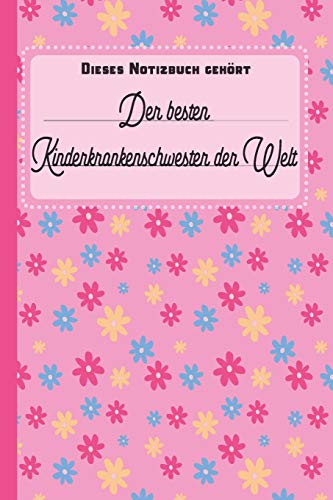 Dieses Notizbuch gehört

Der besten Kinderkrankenschwester der Welt